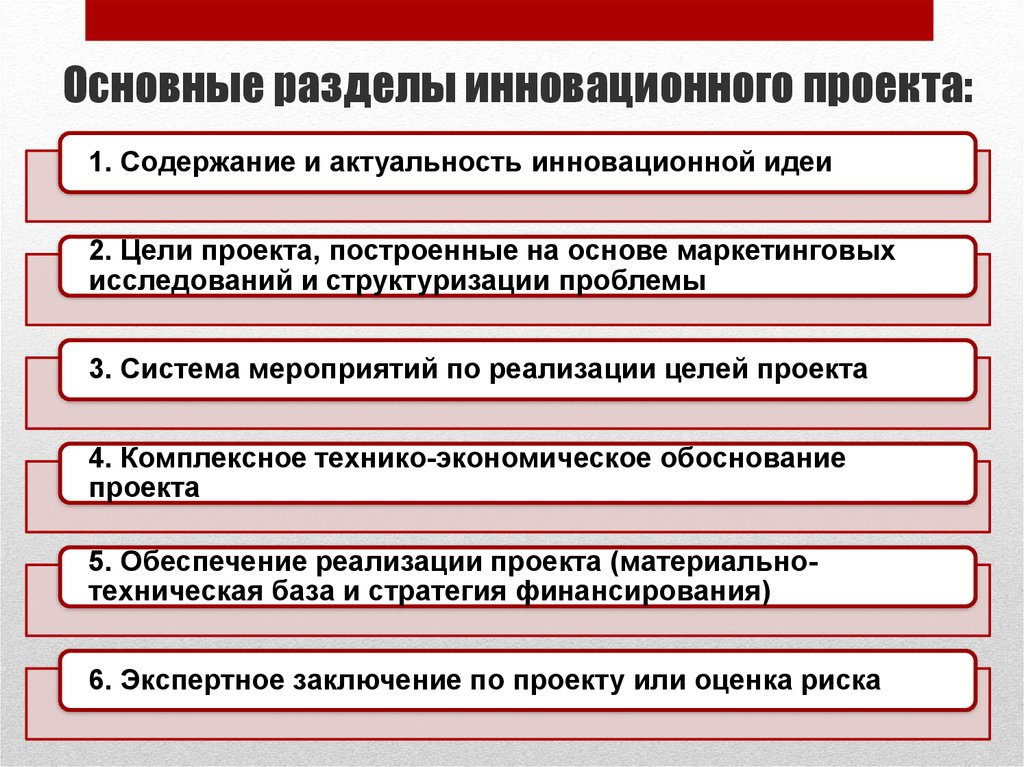 Основные разделы инновационного проекта:

1. Содержание и актуальность инновационной идеи

2. Цели проекта, построенные на основе маркетинговых исследований и структуризации проблемы

3. Система мероприятий по реализации целей проекта

4. Комплексное технико-экономическое обоснование проекта

5. Обеспечение реализации проекта (материально-техническая база и стратегия финансирования)

6. Экспертное заключение по проекту или оценка риска